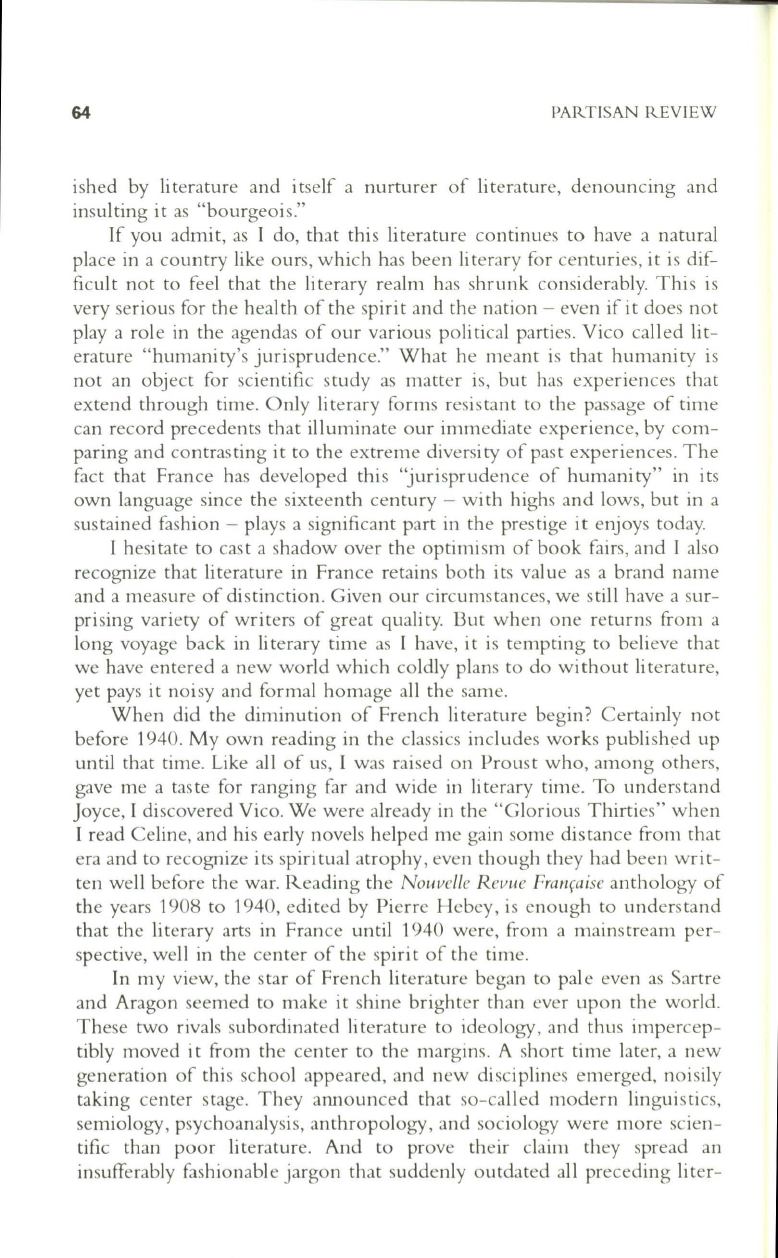 64

PARTISAN REVIEW

ished by literature and itself a nurturer of literature, denouncing and insulting it as "bourgeois."

If you admit, as I do, that this literature continues to have a natural place in a country like ours, which has been literary for centuries, it is difficult not to feel that the literary realm has shrunk considerably. This is very serious for the health of the spirit and the nation – even if it does not play a role in the agendas of our various political parties. Vico called literature "humanity's jurisprudence." What he meant is that humanity is not an object for scientific study as matter is, but has experiences that extend through time. Only literary forms resistant to the passage of time can record precedents that illuminate our immediate experience, by comparing and contrasting it to the extreme diversity of past experiences. The fact that France has developed this "jurisprudence of humanity" in its own language since the sixteenth century – with highs and lows, but in a sustained fashion – plays a significant part in the prestige it enjoys today.

I hesitate to cast a shadow over the optimism of book fairs, and I also recognize that literature in France retains both its value as a brand name and a measure of distinction. Given our circumstances, we still have a surprising variety of writers of great quality. But when one returns from a long voyage back in literary time as I have, it is tempting to believe that we have entered a new world which coldly plans to do without literature, yet pays it noisy and formal homage all the same.

When did the diminution of French literature begin? Certainly not before 1940. My own reading in the classics includes works published up until that time. Like all of us, I was raised on Proust who, among others, gave me a taste for ranging far and wide in literary time. To understand Joyce, I discovered Vico. We were already in the "Glorious Thirties" when I read Celine, and his early novels helped me gain some distance from that era and to recognize its spiritual atrophy, even though they had been written well before the war. Reading the Nouvelle Revue Française anthology of the years 1908 to 1940, edited by Pierre Hebey, is enough to understand that the literary arts in France until 1940 were, from a mainstream perspective, well in the center of the spirit of the time.

In my view, the star of French literature began to pale even as Sartre and Aragon seemed to make it shine brighter than ever upon the world. These two rivals subordinated literature to ideology, and thus imperceptibly moved it from the center to the margins. A short time later, a new generation of this school appeared, and new disciplines emerged, noisily taking center stage. They announced that so-called modern linguistics, semiology, psychoanalysis, anthropology, and sociology were more scientific than poor literature. And to prove their claim they spread an insufferably fashionable jargon that suddenly outdated all preceding liter-